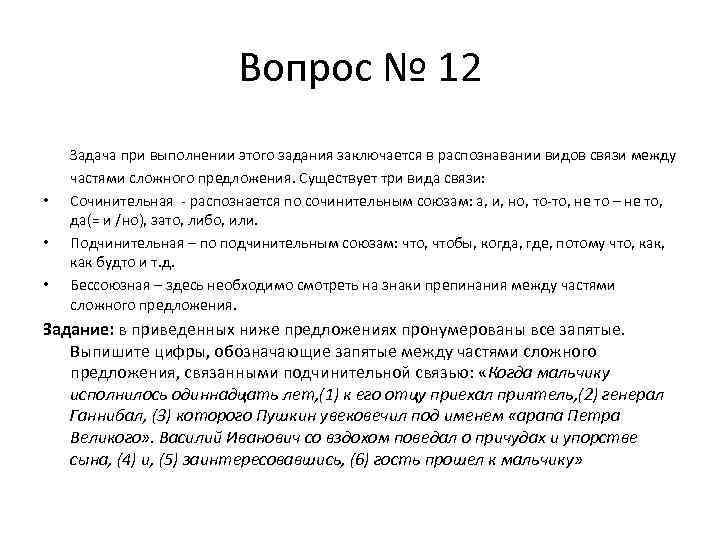 Вопрос № 12

Задача при выполнении этого задания заключается в распознавании видов связи между частями сложного предложения. Существует три вида связи:

• Сочинительная - распознается по сочинительным союзам: а, и, но, то-то, не то – не то, да(= и /но), зато, либо, или.

• Подчинительная – по подчинительным союзам: что, чтобы, когда, где, потому что, как, как будто и т.д.

• Бессоюзная – здесь необходимо смотреть на знаки препинания между частями сложного предложения.

Задание: в приведенных ниже предложениях пронумерованы все запятые. Выпишите цифры, обозначающие запятые между частями сложного предложения, связанными подчинительной связью: «Когда мальчику исполнилось одиннадцать лет,(1) к его отцу приехал приятель,(2) генерал Ганнибал, (3) которого Пушкин увековечил под именем «арапа Петра Великого». Василий Иванович со вздохом поведал о причудах и упорстве сына, (4) и, (5) заинтересовавшись, (6) гость прошел к мальчику»